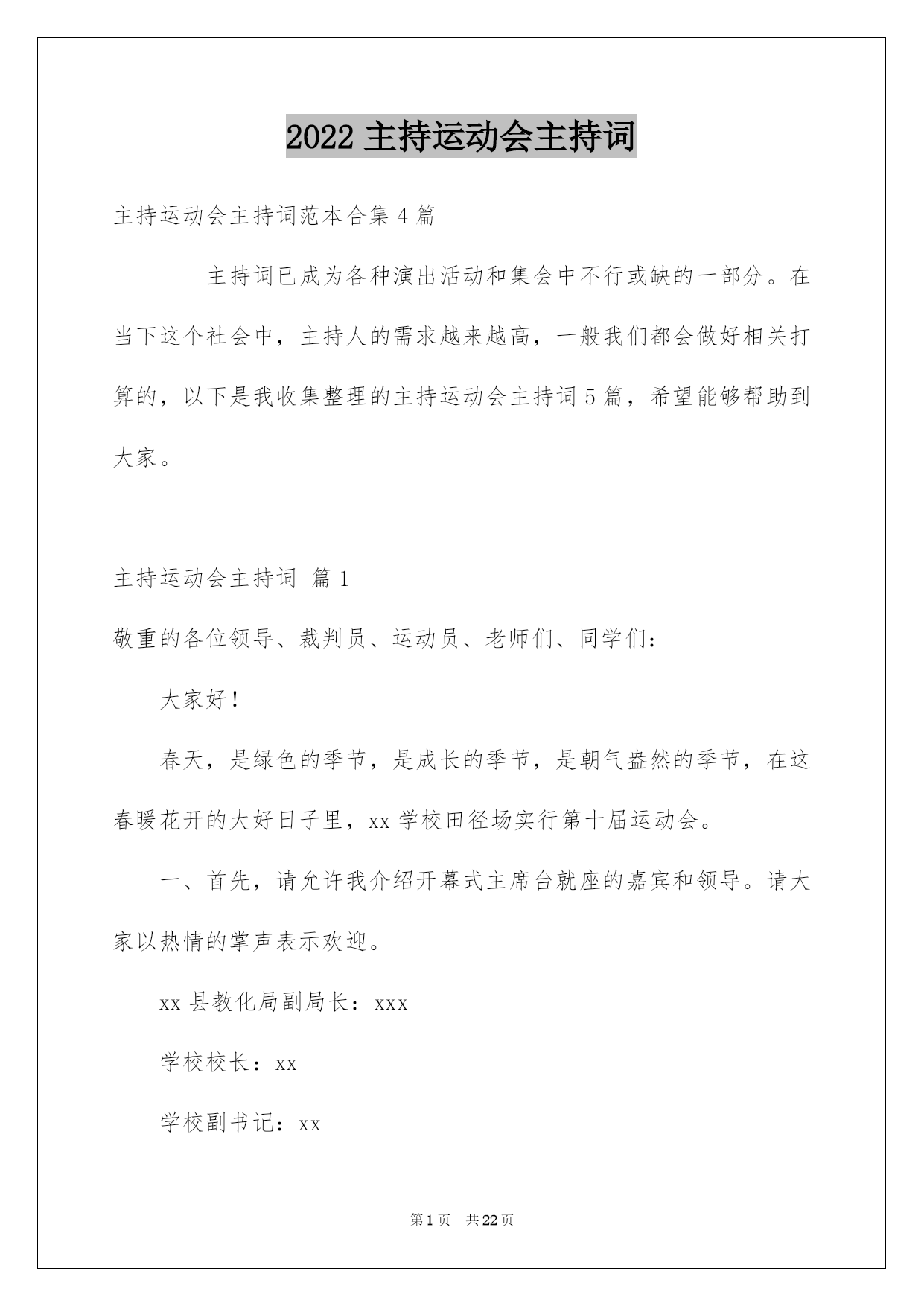 2022 主持运动会主持词

主持运动会主持词范本合集 4 篇

主持词已成为各种演出活动和集会中不行或缺的一部分。在当下这个社会中，主持人的需求越来越高，一般我们都会做好相关打算的，以下是我收集整理的主持运动会主持词 5 篇，希望能够帮助到大家。

主持运动会主持词 篇 1

敬重的各位领导、裁判员、运动员、老师们、同学们：

大家好！

春天，是绿色的季节，是成长的季节，是朝气盎然的季节，在这春暖花开的大好日子里，xx 学校田径场实行第十届运动会。

一、首先，请允许我介绍开幕式主席台就座的嘉宾和领导。请大家以热情的掌声表示欢迎。

xx 县教化局副局长：xxx

学校校长：xx

学校副书记：xx

第 1 页 共 22 页